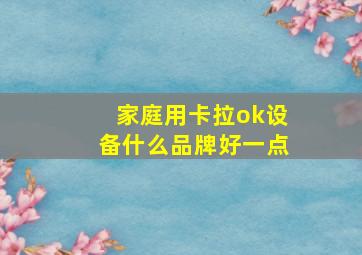 家庭用卡拉ok设备什么品牌好一点